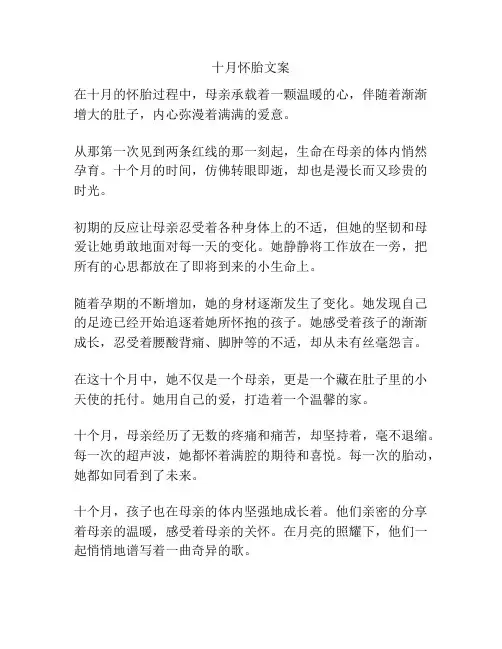 十月怀胎文案

在十月的怀胎过程中，母亲承载着一颗温暖的心，伴随着渐渐增大的肚子，内心弥漫着满满的爱意。

从那第一次见到两条红线的那一刻起，生命在母亲的体内悄然孕育。十个月的时间，仿佛转眼即逝，却也是漫长而又珍贵的时光。

初期的反应让母亲忍受着各种身体上的不适，但她的坚韧和母爱让她勇敢地面对每一天的变化。她静静将工作放在一旁，把所有的心思都放在了即将到来的小生命上。

随着孕期的不断增加，她的身材逐渐发生了变化。她发现自己的足迹已经开始追逐着她所怀抱的孩子。她感受着孩子的渐渐成长，忍受着腰酸背痛、脚肿等的不适，却从未有丝毫怨言。

在这十个月中，她不仅是一个母亲，更是一个藏在肚子里的小天使的托付。她用自己的爱，打造着一个温馨的家。

十个月，母亲经历了无数的疼痛和痛苦，却坚持着，毫不退缩。每一次的超声波，她都怀着满腔的期待和喜悦。每一次的胎动，她都如同看到了未来。

十个月，孩子也在母亲的体内坚强地成长着。他们亲密的分享着母亲的温暖，感受着母亲的关怀。在月亮的照耀下，他们一起悄悄地谱写着一曲奇异的歌。